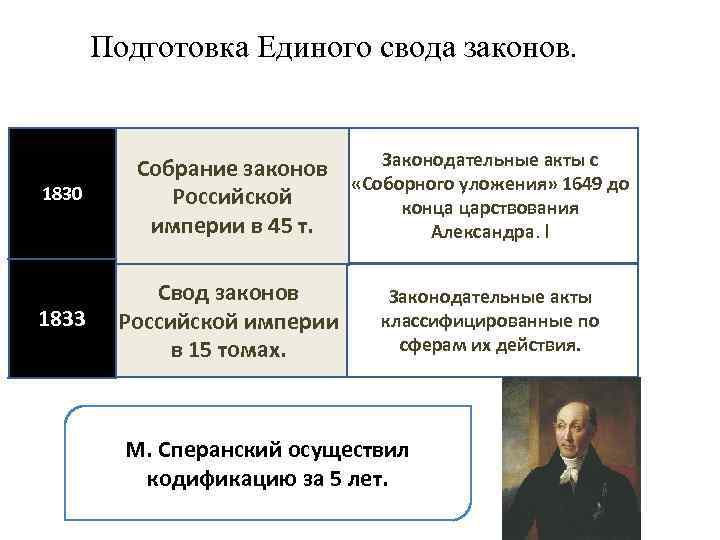 Подготовка Единого свода законов.

| 1830 | Собрание законов Российской империи в 45 т. | Законодательные акты с «Соборного уложения» 1649 до конца царствования Александра. I |
|---|---|---|
| 1833 | Свод законов Российской империи в 15 томах. | Законодательные акты классифицированные по сферам их действия. |

М. Сперанский осуществил кодификацию за 5 лет.